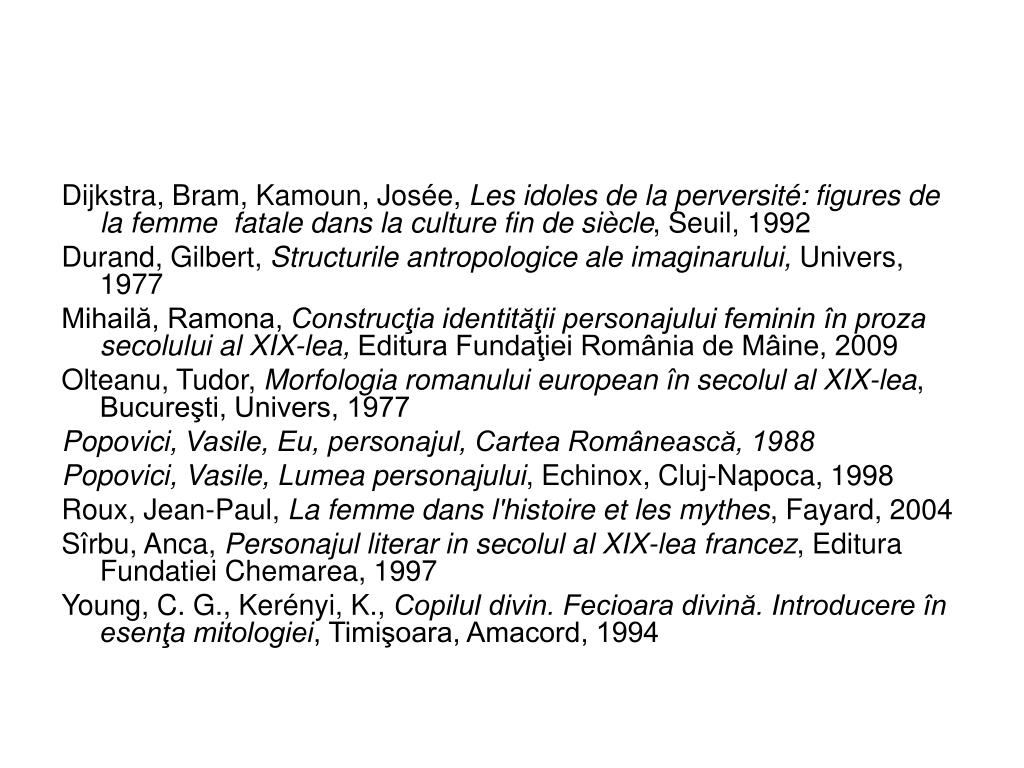 Dijkstra, Bram, Kamoun, Josée, Les idoles de la perversité: figures de la femme fatale dans la culture fin de siècle, Seuil, 1992

Durand, Gilbert, Structurile antropologice ale imaginarului, Univers, 1977

Mihailă, Ramona, Construcţia identităţii personajului feminin în proza secolului al XIX-lea, Editura Fundaţiei România de Mâine, 2009

Olteanu, Tudor, Morfologia romanului european în secolul al XIX-lea, Bucureşti, Univers, 1977

Popovici, Vasile, Eu, personajul, Cartea Românească, 1988

Popovici, Vasile, Lumea personajului, Echinox, Cluj-Napoca, 1998

Roux, Jean-Paul, La femme dans l'histoire et les mythes, Fayard, 2004

Sîrbu, Anca, Personajul literar in secolul al XIX-lea francez, Editura Fundatiei Chemarea, 1997

Young, C. G., Kerényi, K., Copilul divin. Fecioara divină. Introducere în esenţa mitologiei, Timişoara, Amacord, 1994